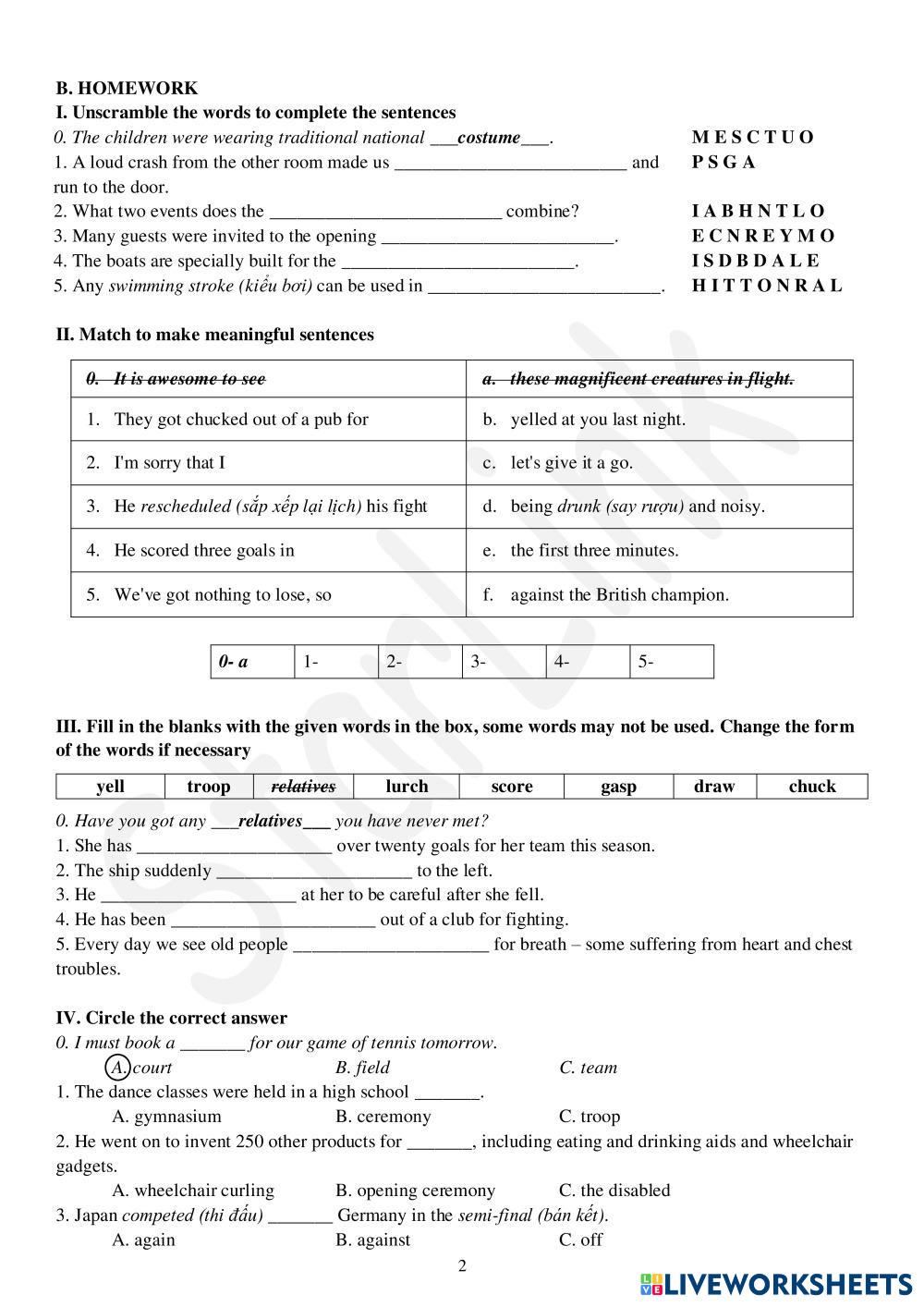 B. HOMEWORK
I. Unscramble the words to complete the sentences
0. The children were wearing traditional national ___costume___. M E S C T U O
1. A loud crash from the other room made us _________________________ and run to the door. P S G A
2. What two events does the _________________________ combine? I A B H N T L O
3. Many guests were invited to the opening _________________________. E C N R E Y M O
4. The boats are specially built for the _________________________. I S D B D A L E
5. Any swimming stroke (kiểu bơi) can be used in _________________________. H I T T O N R A L

II. Match to make meaningful sentences

| 0. It is awesome to see | a. these magnificent creatures in flight. |
|---|---|
| 1. They got chucked out of a pub for | b. yelled at you last night. |
| 2. I'm sorry that I | c. let's give it a go. |
| 3. He rescheduled (sắp xếp lại lịch) his fight | d. being drunk (say rượu) and noisy. |
| 4. He scored three goals in | e. the first three minutes. |
| 5. We've got nothing to lose, so | f. against the British champion. |

| 0- a | 1- | 2- | 3- | 4- | 5- |
|---|---|---|---|---|---|

III. Fill in the blanks with the given words in the box, some words may not be used. Change the form of the words if necessary

| yell | troop | relatives | lurch | score | gasp | draw | chuck |
|---|---|---|---|---|---|---|---|

0. Have you got any ___relatives___ you have never met?
1. She has _____________________ over twenty goals for her team this season.
2. The ship suddenly _____________________ to the left.
3. He _____________________ at her to be careful after she fell.
4. He has been ______________________ out of a club for fighting.
5. Every day we see old people _____________________ for breath – some suffering from heart and chest troubles.

IV. Circle the correct answer
0. I must book a _______ for our game of tennis tomorrow.
A. court B. field C. team
1. The dance classes were held in a high school _______.
A. gymnasium B. ceremony C. troop
2. He went on to invent 250 other products for _______, including eating and drinking aids and wheelchair gadgets.
A. wheelchair curling B. opening ceremony C. the disabled
3. Japan competed (thi đấu) _______ Germany in the semi-final (bán kết).
A. again B. against C. off

2

LIVEWORKSHEETS